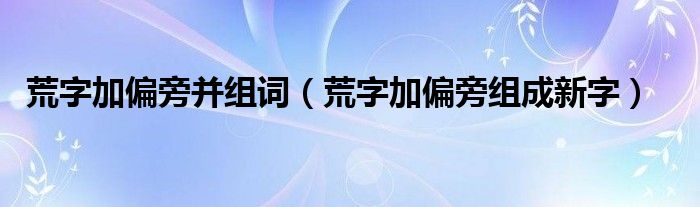 荒字加偏旁并组词（荒字加偏旁组成新字）